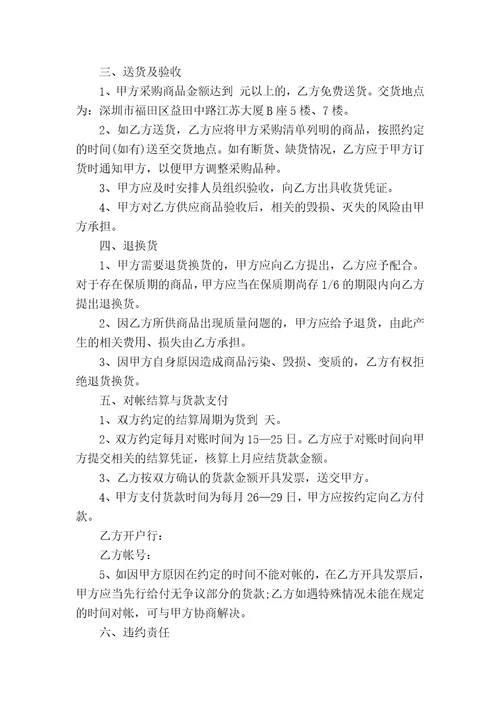 三、送货及验收

1、甲方采购商品金额达到 元以上的，乙方免费送货。交货地点为：深圳市福田区益田中路江苏大厦B座5楼、7楼。

2、如乙方送货，乙方应将甲方采购清单列明的商品，按照约定的时间(如有)送至交货地点。如有断货、缺货情况，乙方应于甲方订货时通知甲方，以便甲方调整采购品种。

3、甲方应及时安排人员组织验收，向乙方出具收货凭证。

4、甲方对乙方供应商品验收后，相关的毁损、灭失的风险由甲方承担。

四、退换货

1、甲方需要退货换货的，甲方应向乙方提出，乙方应予配合。对于存在保质期的商品，甲方应当在保质期尚存1/6的期限内向乙方提出退换货。

2、因乙方所供商品出现质量问题的，甲方应给予退货，由此产生的相关费用、损失由乙方承担。

3、因甲方自身原因造成商品污染、毁损、变质的，乙方有权拒绝退货换货。

五、对帐结算与货款支付

1、双方约定的结算周期为货到 天。

2、双方约定每月对账时间为15—25日。乙方应于对账时间向甲方提交相关的结算凭证，核算上月应结货款金额。

3、乙方按双方确认的货款金额开具发票，送交甲方。

4、甲方支付货款时间为每月26—29日，甲方应按约定向乙方付款。

乙方开户行：

乙方帐号：

5、如因甲方原因在约定的时间不能对帐的，在乙方开具发票后，甲方应当先行给付无争议部分的货款;乙方如遇特殊情况未能在规定的时间对帐，可与甲方协商解决。

六、违约责任